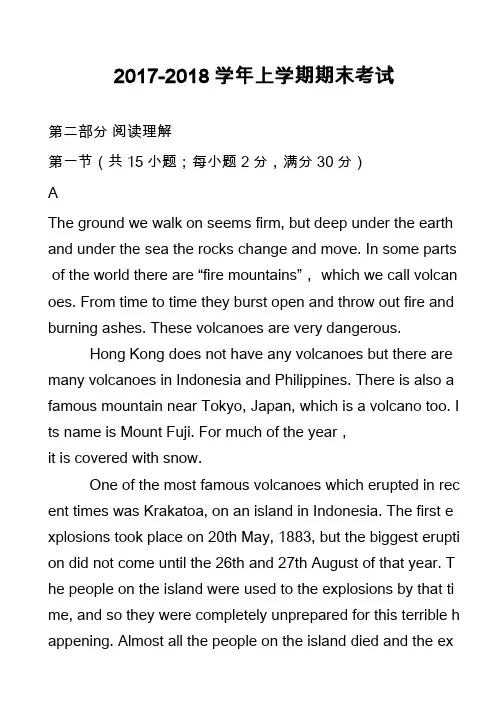 2017-2018 学年上学期期末考试

第二部分 阅读理解

第一节（共 15 小题；每小题 2 分，满分 30 分）

A

The ground we walk on seems firm, but deep under the earth and under the sea the rocks change and move. In some parts of the world there are “fire mountains”， which we call volcanoes. From time to time they burst open and throw out fire and burning ashes. These volcanoes are very dangerous.

Hong Kong does not have any volcanoes but there are many volcanoes in Indonesia and Philippines. There is also a famous mountain near Tokyo, Japan, which is a volcano too. Its name is Mount Fuji. For much of the year，
it is covered with snow.

One of the most famous volcanoes which erupted in recent times was Krakatoa, on an island in Indonesia. The first explosions took place on 20th May, 1883, but the biggest eruption did not come until the 26th and 27th August of that year. The people on the island were used to the explosions by that time, and so they were completely unprepared for this terrible happening. Almost all the people on the island died and the ex